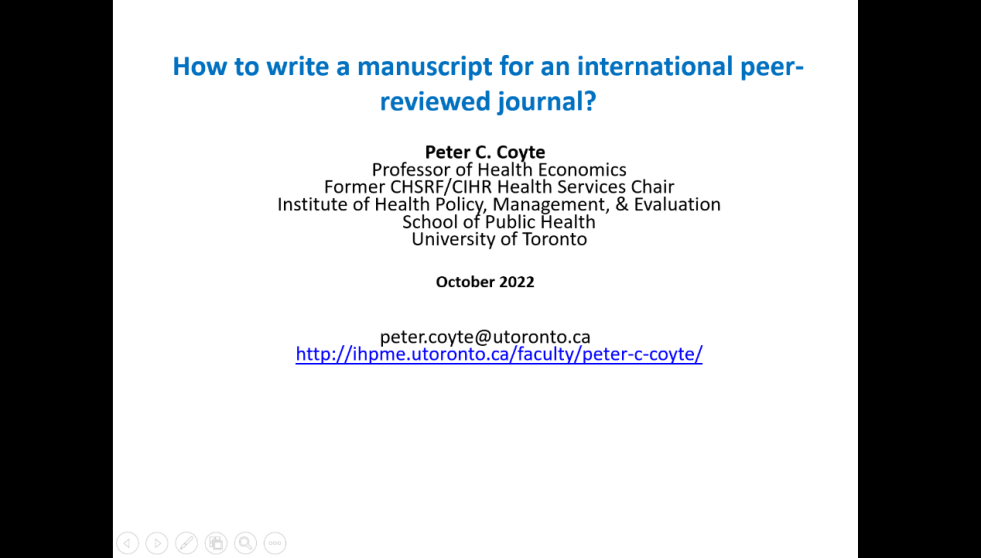 How to write a manuscript for an international peer-reviewed journal?

Peter C. Coyte
Professor of Health Economics
Former CHSRF/CIHR Health Services Chair
Institute of Health Policy, Management, & Evaluation
School of Public Health
University of Toronto

October 2022

peter.coyte@utoronto.ca
http://ihpme.utoronto.ca/faculty/peter-c-coyte/